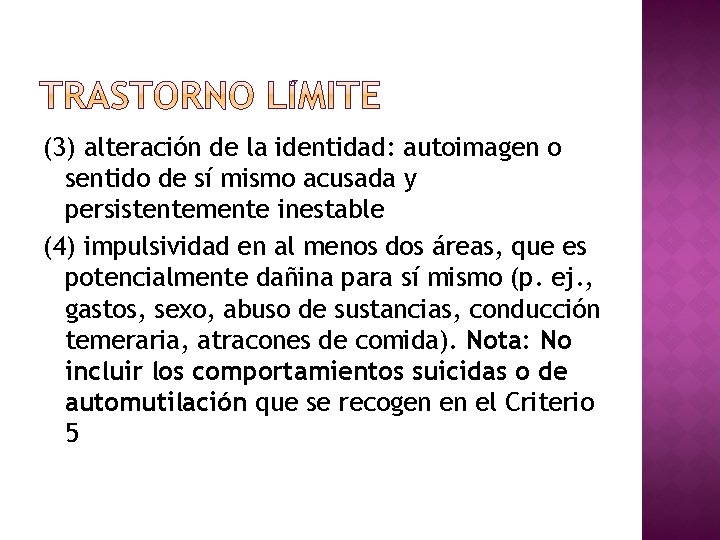 TRASTORNO LÍMITE

(3) alteración de la identidad: autoimagen o sentido de sí mismo acusada y persistentemente inestable

(4) impulsividad en al menos dos áreas, que es potencialmente dañina para sí mismo (p. ej., gastos, sexo, abuso de sustancias, conducción temeraria, atracones de comida). Nota: No incluir los comportamientos suicidas o de automutilación que se recogen en el Criterio 5